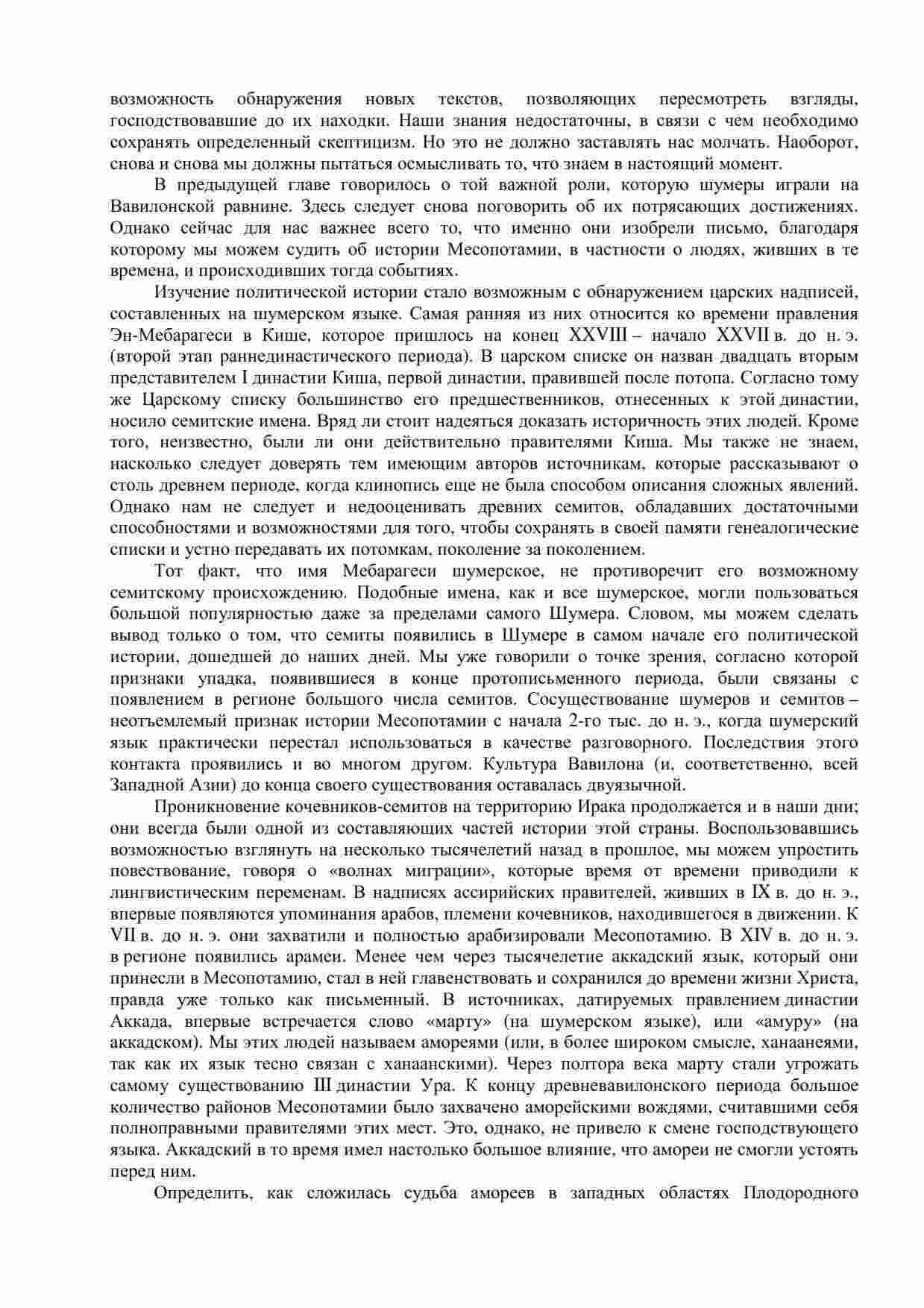 возможность обнаружения новых текстов, позволяющих пересмотреть взгляды, господствовавшие до их находки. Наши знания недостаточны, в связи с чем необходимо сохранять определенный скептицизм. Но это не должно заставлять нас молчать. Наоборот, снова и снова мы должны пытаться осмысливать то, что знаем в настоящий момент.

В предыдущей главе говорилось о той важной роли, которую шумеры играли на Вавилонской равнине. Здесь следует снова поговорить об их потрясающих достижениях. Однако сейчас для нас важнее всего то, что именно они изобрели письмо, благодаря которому мы можем судить об истории Месопотамии, в частности о людях, живших в те времена, и происходивших тогда событиях.

Изучение политической истории стало возможным с обнаружением царских надписей, составленных на шумерском языке. Самая ранняя из них относится ко времени правления Эн-Мебарагеси в Кише, которое пришлось на конец XXVIII – начало XXVII в. до н. э. (второй этап раннединастического периода). В царском списке он назван двадцать вторым представителем I династии Киша, первой династии, правившей после потопа. Согласно тому же Царскому списку большинство его предшественников, отнесенных к этой династии, носило семитские имена. Вряд ли стоит надеяться доказать историчность этих людей. Кроме того, неизвестно, были ли они действительно правителями Киша. Мы также не знаем, насколько следует доверять тем имеющим авторов источникам, которые рассказывают о столь древнем периоде, когда клинопись еще не была способом описания сложных явлений. Однако нам не следует и недооценивать древних семитов, обладавших достаточными способностями и возможностями для того, чтобы сохранять в своей памяти генеалогические списки и устно передавать их потомкам, поколение за поколением.

Тот факт, что имя Мебарагеси шумерское, не противоречит его возможному семитскому происхождению. Подобные имена, как и все шумерское, могли пользоваться большой популярностью даже за пределами самого Шумера. Словом, мы можем сделать вывод только о том, что семиты появились в Шумере в самом начале его политической истории, дошедшей до наших дней. Мы уже говорили о точке зрения, согласно которой признаки упадка, появившиеся в конце протописьменного периода, были связаны с появлением в регионе большого числа семитов. Сосуществование шумеров и семитов – неотъемлемый признак истории Месопотамии с начала 2-го тыс. до н. э., когда шумерский язык практически перестал использоваться в качестве разговорного. Последствия этого контакта проявились и во многом другом. Культура Вавилона (и, соответственно, всей Западной Азии) до конца своего существования оставалась двуязычной.

Проникновение кочевников-семитов на территорию Ирака продолжается и в наши дни; они всегда были одной из составляющих частей истории этой страны. Воспользовавшись возможностью взглянуть на несколько тысячелетий назад в прошлое, мы можем упростить повествование, говоря о «волнах миграции», которые время от времени приводили к лингвистическим переменам. В надписях ассирийских правителей, живших в IX в. до н. э., впервые появляются упоминания арабов, племени кочевников, находившегося в движении. К VII в. до н. э. они захватили и полностью арабизировали Месопотамию. В XIV в. до н. э. в регионе появились арамеи. Менее чем через тысячелетие аккадский язык, который они принесли в Месопотамию, стал в ней главенствовать и сохранился до времени жизни Христа, правда уже только как письменный. В источниках, датируемых правлением династии Аккада, впервые встречается слово «марту» (на шумерском языке), или «амуру» (на аккадском). Мы этих людей называем амореями (или, в более широком смысле, ханаанеями, так как их язык тесно связан с ханаанскими). Через полтора века марту стали угрожать самому существованию III династии Ура. К концу древневавилонского периода большое количество районов Месопотамии было захвачено аморейскими вождями, считавшими себя полноправными правителями этих мест. Это, однако, не привело к смене господствующего языка. Аккадский в то время имел настолько большое влияние, что амореи не смогли устоять перед ним.

Определить, как сложилась судьба амореев в западных областях Плодородного